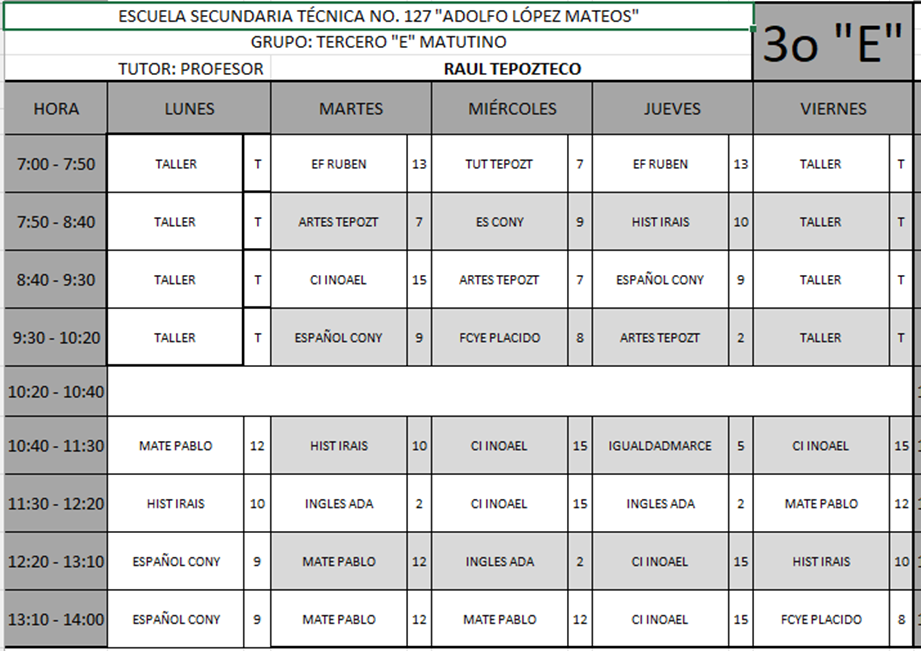 ESCUELA SECUNDARIA TÉCNICA NO. 127 "ADOLFO LÓPEZ MATEOS"
GRUPO: TERCERO "E" MATUTINO
TUTOR: PROFESOR RAUL TEPOZTECO

3o "E"

| HORA | LUNES | | MARTES | | MIÉRCOLES | | JUEVES | | VIERNES | |
|---|---|---|---|---|---|---|---|---|---|---|
| 7:00 - 7:50 | TALLER | T | EF RUBEN | 13 | TUT TEPOZT | 7 | EF RUBEN | 13 | TALLER | T |
| 7:50 - 8:40 | TALLER | T | ARTES TEPOZT | 7 | ES CONY | 9 | HIST IRAIS | 10 | TALLER | T |
| 8:40 - 9:30 | TALLER | T | CI INOAEL | 15 | ARTES TEPOZT | 7 | ESPAÑOL CONY | 9 | TALLER | T |
| 9:30 - 10:20 | TALLER | T | ESPAÑOL CONY | 9 | FCYE PLACIDO | 8 | ARTES TEPOZT | 2 | TALLER | T |
| 10:20 - 10:40 | | | | | | | | | | |
| 10:40 - 11:30 | MATE PABLO | 12 | HIST IRAIS | 10 | CI INOAEL | 15 | IGUALDADMARCE | 5 | CI INOAEL | 15 |
| 11:30 - 12:20 | HIST IRAIS | 10 | INGLES ADA | 2 | CI INOAEL | 15 | INGLES ADA | 2 | MATE PABLO | 12 |
| 12:20 - 13:10 | ESPAÑOL CONY | 9 | MATE PABLO | 12 | INGLES ADA | 2 | CI INOAEL | 15 | HIST IRAIS | 10 |
| 13:10 - 14:00 | ESPAÑOL CONY | 9 | MATE PABLO | 12 | MATE PABLO | 12 | CI INOAEL | 15 | FCYE PLACIDO | 8 |